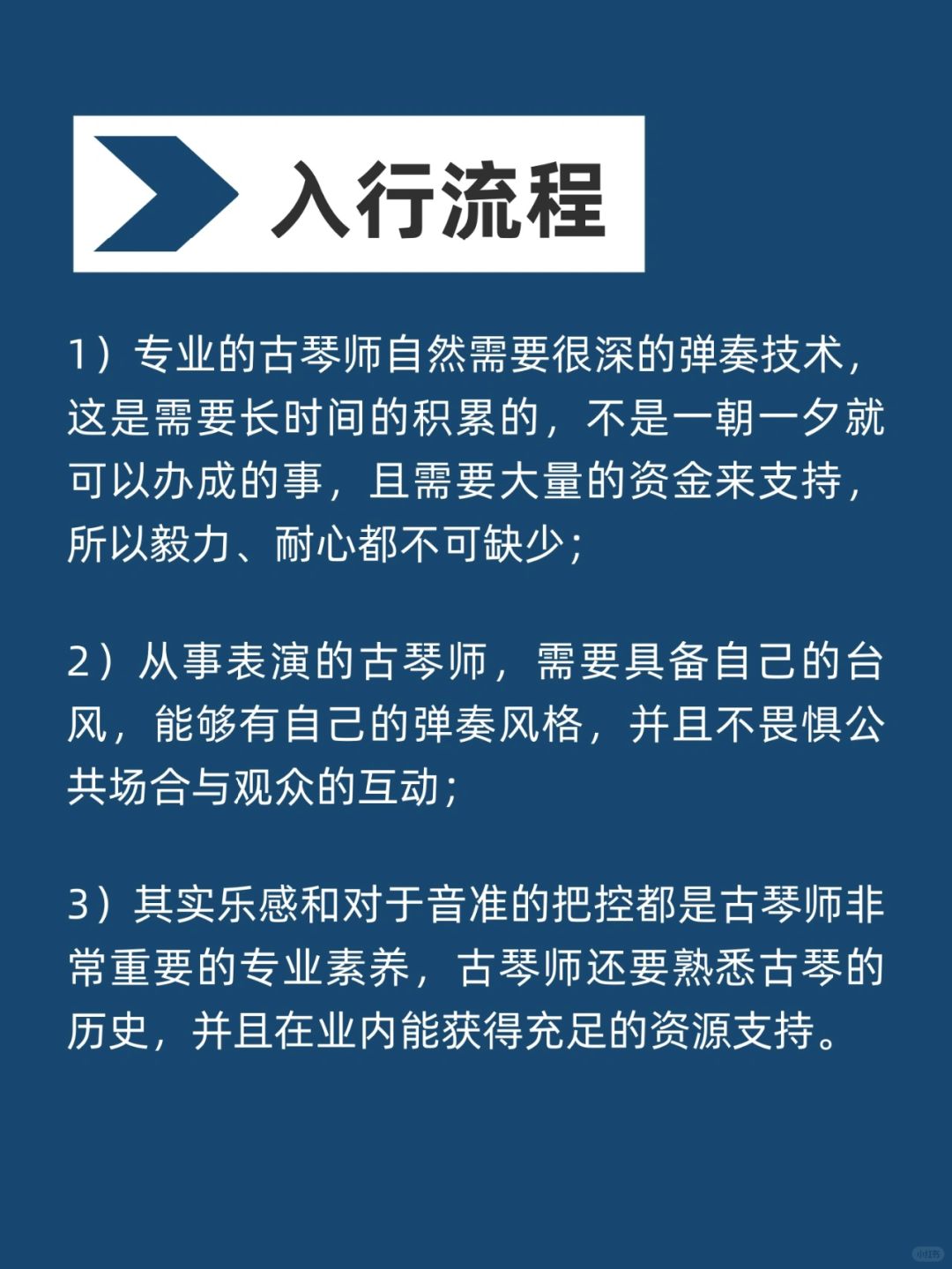 入行流程

1）专业的古琴师自然需要很深的弹奏技术，这是需要长时间的积累的，不是一朝一夕就可以办成的事，且需要大量的资金来支持，所以毅力、耐心都不可缺少；

2）从事表演的古琴师，需要具备自己的台风，能够有自己的弹奏风格，并且不畏惧公共场合与观众的互动；

3）其实乐感和对于音准的把控都是古琴师非常重要的专业素养，古琴师还要熟悉古琴的历史，并且在业内能获得充足的资源支持。

小红书